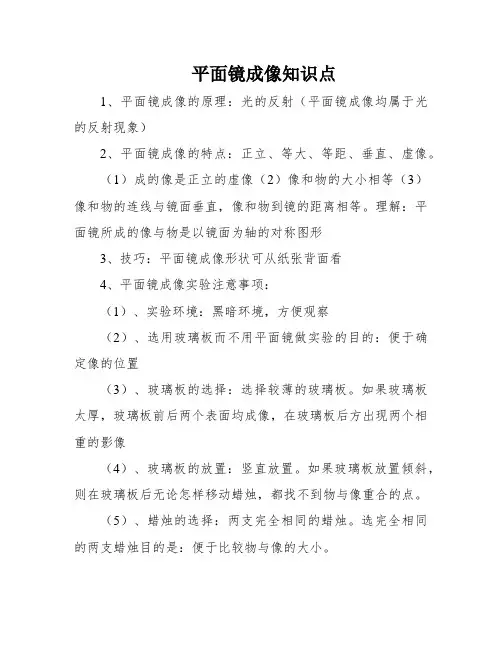 平面镜成像知识点

1、平面镜成像的原理：光的反射（平面镜成像均属于光的反射现象）

2、平面镜成像的特点：正立、等大、等距、垂直、虚像。

（1）成的像是正立的虚像（2）像和物的大小相等（3）像和物的连线与镜面垂直，像和物到镜的距离相等。理解：平面镜所成的像与物是以镜面为轴的对称图形

3、技巧：平面镜成像形状可从纸张背面看

4、平面镜成像实验注意事项：

（1）、实验环境：黑暗环境，方便观察

（2）、选用玻璃板而不用平面镜做实验的目的：便于确定像的位置

（3）、玻璃板的选择：选择较薄的玻璃板。如果玻璃板太厚，玻璃板前后两个表面均成像，在玻璃板后方出现两个相重的影像

（4）、玻璃板的放置：竖直放置。如果玻璃板放置倾斜，则在玻璃板后无论怎样移动蜡烛，都找不到物与像重合的点。

（5）、蜡烛的选择：两支完全相同的蜡烛。选完全相同的两支蜡烛目的是：便于比较物与像的大小。